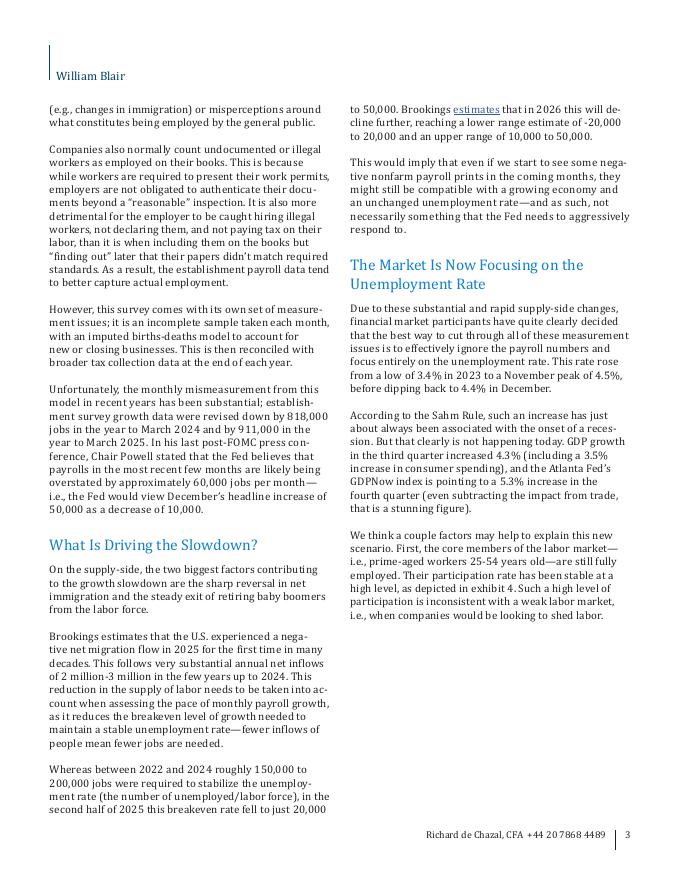 William Blair

(e.g., changes in immigration) or misperceptions around what constitutes being employed by the general public.

Companies also normally count undocumented or illegal workers as employed on their books. This is because while workers are required to present their work permits, employers are not obligated to authenticate their documents beyond a "reasonable" inspection. It is also more detrimental for the employer to be caught hiring illegal workers, not declaring them, and not paying tax on their labor, than it is when including them on the books but "finding out" later that their papers didn't match required standards. As a result, the establishment payroll data tend to better capture actual employment.

However, this survey comes with its own set of measurement issues; it is an incomplete sample taken each month, with an imputed births-deaths model to account for new or closing businesses. This is then reconciled with broader tax collection data at the end of each year.

Unfortunately, the monthly mismeasurement from this model in recent years has been substantial; establishment survey growth data were revised down by 818,000 jobs in the year to March 2024 and by 911,000 in the year to March 2025. In his last post-FOMC press conference, Chair Powell stated that the Fed believes that payrolls in the most recent few months are likely being overstated by approximately 60,000 jobs per month—i.e., the Fed would view December's headline increase of 50,000 as a decrease of 10,000.

What Is Driving the Slowdown?

On the supply-side, the two biggest factors contributing to the growth slowdown are the sharp reversal in net immigration and the steady exit of retiring baby boomers from the labor force.

Brookings estimates that the U.S. experienced a negative net migration flow in 2025 for the first time in many decades. This follows very substantial annual net inflows of 2 million-3 million in the few years up to 2024. This reduction in the supply of labor needs to be taken into account when assessing the pace of monthly payroll growth, as it reduces the breakeven level of growth needed to maintain a stable unemployment rate—fewer inflows of people mean fewer jobs are needed.

Whereas between 2022 and 2024 roughly 150,000 to 200,000 jobs were required to stabilize the unemployment rate (the number of unemployed/labor force), in the second half of 2025 this breakeven rate fell to just 20,000 to 50,000. Brookings estimates that in 2026 this will decline further, reaching a lower range estimate of -20,000 to 20,000 and an upper range of 10,000 to 50,000.

This would imply that even if we start to see some negative nonfarm payroll prints in the coming months, they might still be compatible with a growing economy and an unchanged unemployment rate—and as such, not necessarily something that the Fed needs to aggressively respond to.

The Market Is Now Focusing on the Unemployment Rate

Due to these substantial and rapid supply-side changes, financial market participants have quite clearly decided that the best way to cut through all of these measurement issues is to effectively ignore the payroll numbers and focus entirely on the unemployment rate. This rate rose from a low of 3.4% in 2023 to a November peak of 4.5%, before dipping back to 4.4% in December.

According to the Sahm Rule, such an increase has just about always been associated with the onset of a recession. But that clearly is not happening today. GDP growth in the third quarter increased 4.3% (including a 3.5% increase in consumer spending), and the Atlanta Fed's GDPNow index is pointing to a 5.3% increase in the fourth quarter (even subtracting the impact from trade, that is a stunning figure).

We think a couple factors may help to explain this new scenario. First, the core members of the labor market—i.e., prime-aged workers 25-54 years old—are still fully employed. Their participation rate has been stable at a high level, as depicted in exhibit 4. Such a high level of participation is inconsistent with a weak labor market, i.e., when companies would be looking to shed labor.

Richard de Chazal, CFA +44 20 7868 4489 | 3